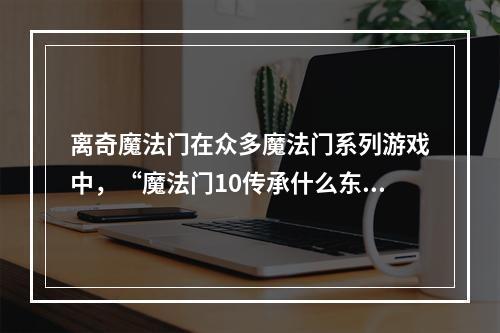 离奇魔法门在众多魔法门系列游戏中，“魔法门10传承什么东...